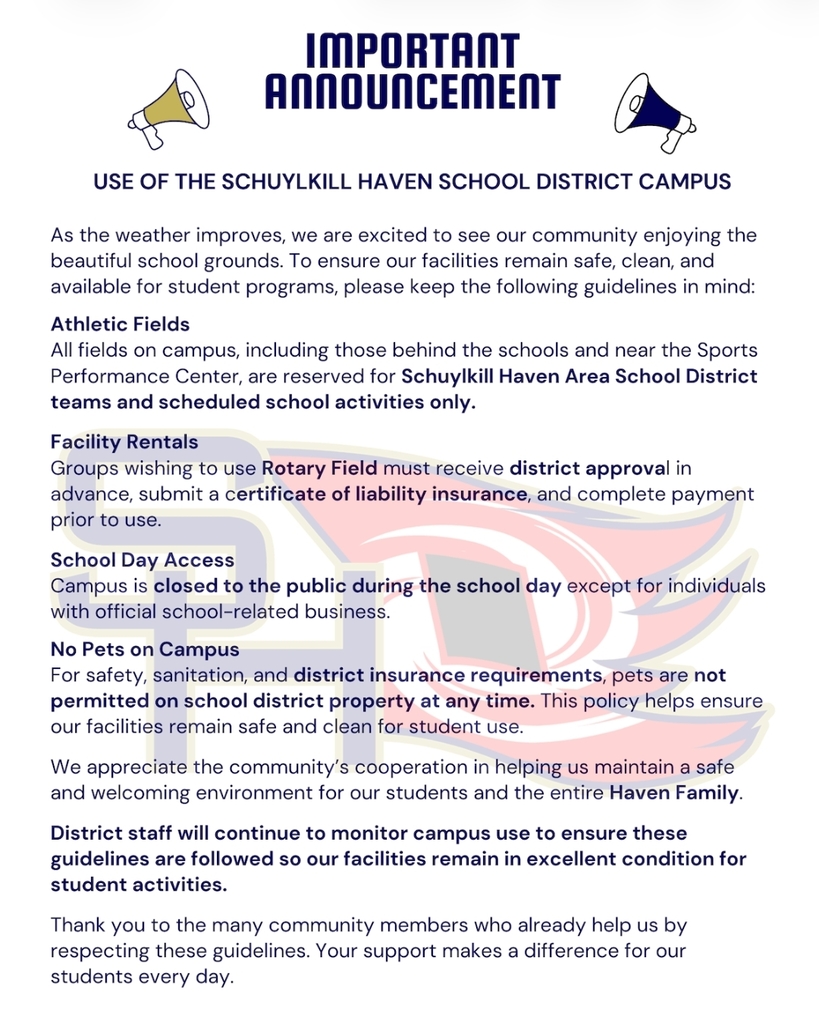 IMPORTANT ANNOUNCEMENT

USE OF THE SCHUYLKILL HAVEN SCHOOL DISTRICT CAMPUS

As the weather improves, we are excited to see our community enjoying the beautiful school grounds. To ensure our facilities remain safe, clean, and available for student programs, please keep the following guidelines in mind:

Athletic Fields
All fields on campus, including those behind the schools and near the Sports Performance Center, are reserved for Schuylkill Haven Area School District teams and scheduled school activities only.

Facility Rentals
Groups wishing to use Rotary Field must receive district approval in advance, submit a certificate of liability insurance, and complete payment prior to use.

School Day Access
Campus is closed to the public during the school day except for individuals with official school-related business.

No Pets on Campus
For safety, sanitation, and district insurance requirements, pets are not permitted on school district property at any time. This policy helps ensure our facilities remain safe and clean for student use.

We appreciate the community's cooperation in helping us maintain a safe and welcoming environment for our students and the entire Haven Family.

District staff will continue to monitor campus use to ensure these guidelines are followed so our facilities remain in excellent condition for student activities.

Thank you to the many community members who already help us by respecting these guidelines. Your support makes a difference for our students every day.